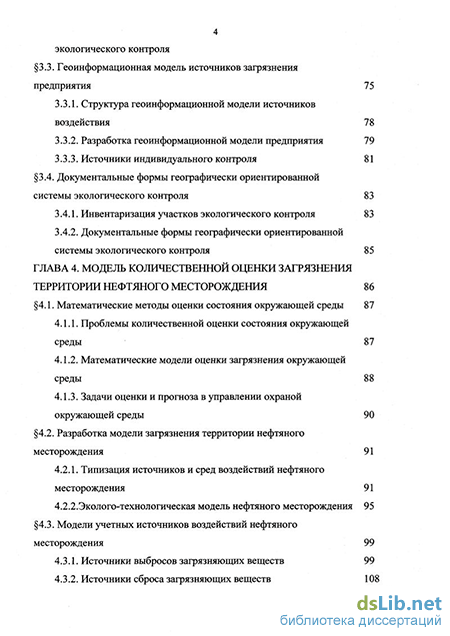 4

экологического контроля

§3.3. Геоинформационная модель источников загрязнения предприятия 75

3.3.1. Структура геоинформационной модели источников воздействия 78

3.3.2. Разработка геоинформационной модели предприятия 79

3.3.3. Источники индивидуального контроля 81

§3.4. Документальные формы географически ориентированной системы экологического контроля 83

3.4.1. Инвентаризация участков экологического контроля 83

3.4.2. Документальные формы географически ориентированной системы экологического контроля 85

ГЛАВА 4. МОДЕЛЬ КОЛИЧЕСТВЕННОЙ ОЦЕНКИ ЗАГРЯЗНЕНИЯ ТЕРРИТОРИИ НЕФТЯНОГО МЕСТОРОЖДЕНИЯ 86

§4.1. Математические методы оценки состояния окружающей среды 87

4.1.1. Проблемы количественной оценки состояния окружающей среды 87

4.1.2. Математические модели оценки загрязнения окружающей среды 88

4.1.3. Задачи оценки и прогноза в управлении охраной окружающей среды 90

§4.2. Разработка модели загрязнения территории нефтяного месторождения 91

4.2.1. Типизация источников и сред воздействий нефтяного месторождения 91

4.2.2.Эколого-технологическая модель нефтяного месторождения 95

§4.3. Модели учетных источников воздействий нефтяного месторождения 99

4.3.1. Источники выбросов загрязняющих веществ 99

4.3.2. Источники сброса загрязняющих веществ 108

dsLib.net
библиотека диссертаций